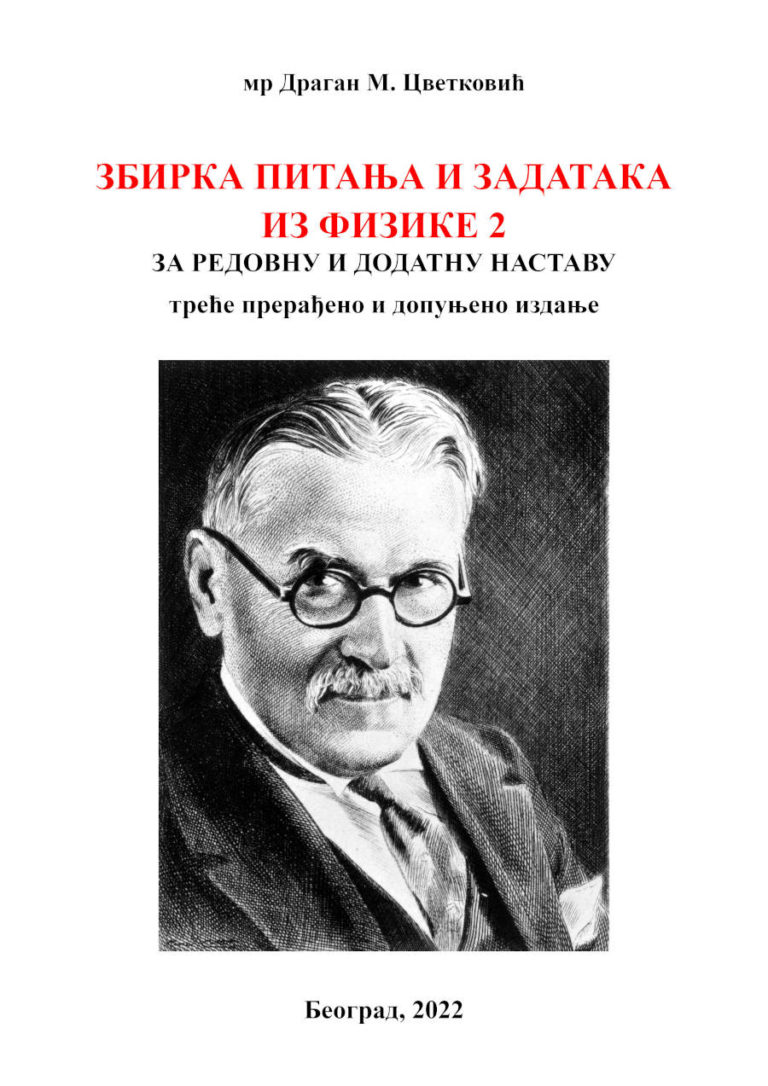 мр Драган М. Цветковић

ЗБИРКА ПИТАЊА И ЗАДАТАКА ИЗ ФИЗИКЕ 2

ЗА РЕДОВНУ И ДОДАТНУ НАСТАВУ

треће прерађено и допуњено издање

Београд, 2022